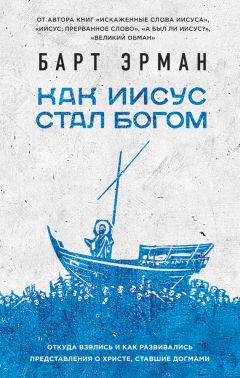 ОТ АВТОРА КНИГ «ИСКАЖЕННЫЕ СЛОВА ИИСУСА», «ИИСУС: ПРЕРВАННОЕ СЛОВО», «А БЫЛ ЛИ ИИСУС?», «ВЕЛИКИЙ ОБМАН»

БАРТ ЭРМАН

КАК ИИСУС СТАЛ БОГОМ

ОТКУДА ВЗЯЛИСЬ И КАК РАЗВИВАЛИСЬ ПРЕДСТАВЛЕНИЯ О ХРИСТЕ, СТАВШИЕ ДОГМАМИ